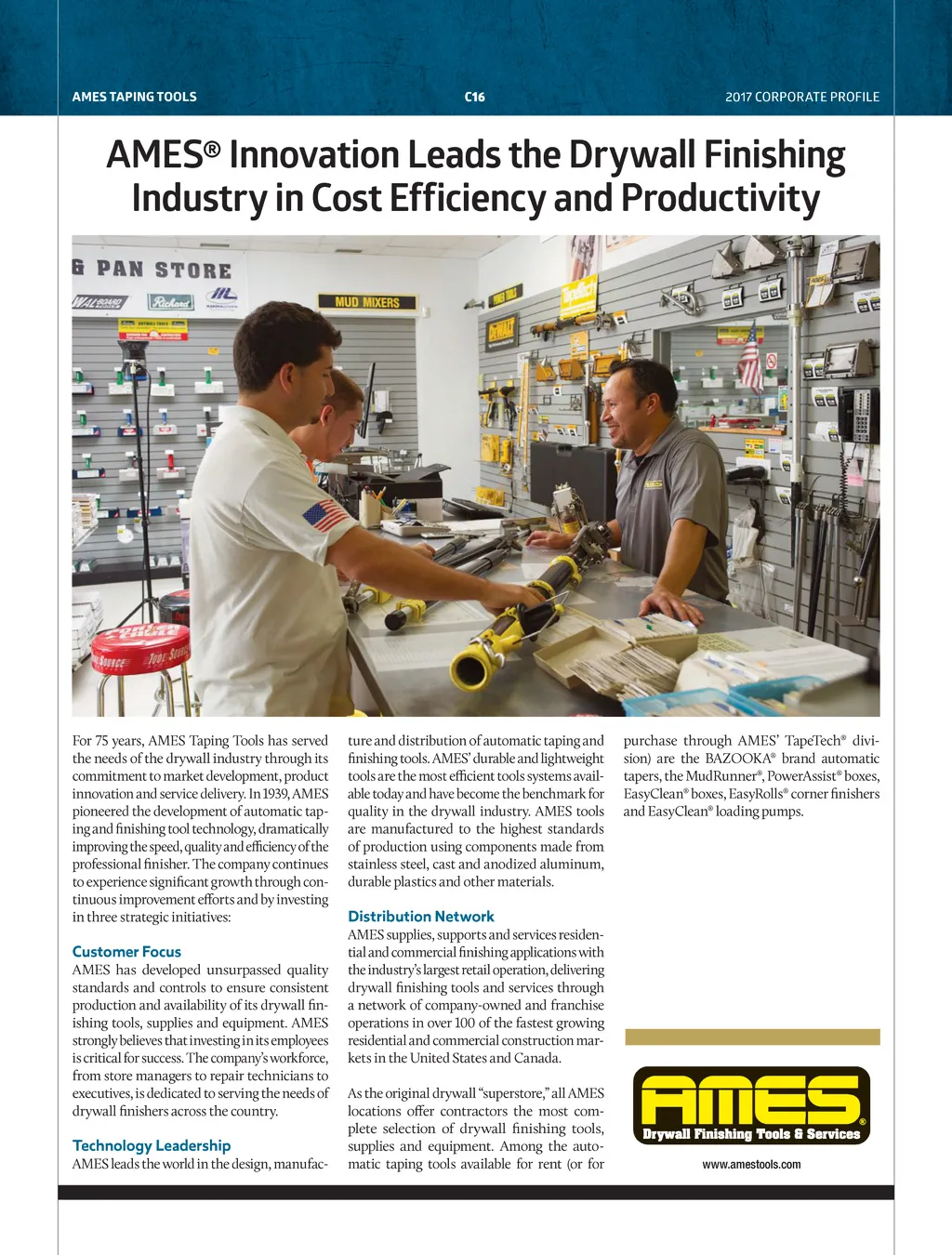 AMES TAPING TOOLS C16 2017 CORPORATE PROFILE

AMES® Innovation Leads the Drywall Finishing Industry in Cost Efficiency and Productivity

G PAN STORE

MUD MIXERS

For 75 years, AMES Taping Tools has served the needs of the drywall industry through its commitment to market development, product innovation and service delivery. In 1939, AMES pioneered the development of automatic taping and finishing tool technology, dramatically improving the speed, quality and efficiency of the professional finisher. The company continues to experience significant growth through continuous improvement efforts and by investing in three strategic initiatives:

Customer Focus
AMES has developed unsurpassed quality standards and controls to ensure consistent production and availability of its drywall finishing tools, supplies and equipment. AMES strongly believes that investing in its employees is critical for success. The company's workforce, from store managers to repair technicians to executives, is dedicated to serving the needs of drywall finishers across the country.

Technology Leadership
AMES leads the world in the design, manufacture and distribution of automatic taping and finishing tools. AMES' durable and lightweight tools are the most efficient tools systems available today and have become the benchmark for quality in the drywall industry. AMES tools are manufactured to the highest standards of production using components made from stainless steel, cast and anodized aluminum, durable plastics and other materials.

Distribution Network
AMES supplies, supports and services residential and commercial finishing applications with the industry's largest retail operation, delivering drywall finishing tools and services through a network of company-owned and franchise operations in over 100 of the fastest growing residential and commercial construction markets in the United States and Canada.

As the original drywall "superstore," all AMES locations offer contractors the most complete selection of drywall finishing tools, supplies and equipment. Among the automatic taping tools available for rent (or for purchase through AMES' TapeTech® division) are the BAZOOKA® brand automatic tapers, the MudRunner®, PowerAssist® boxes, EasyClean® boxes, EasyRolls® corner finishers and EasyClean® loading pumps.

AMES®
Drywall Finishing Tools & Services

www.amestools.com